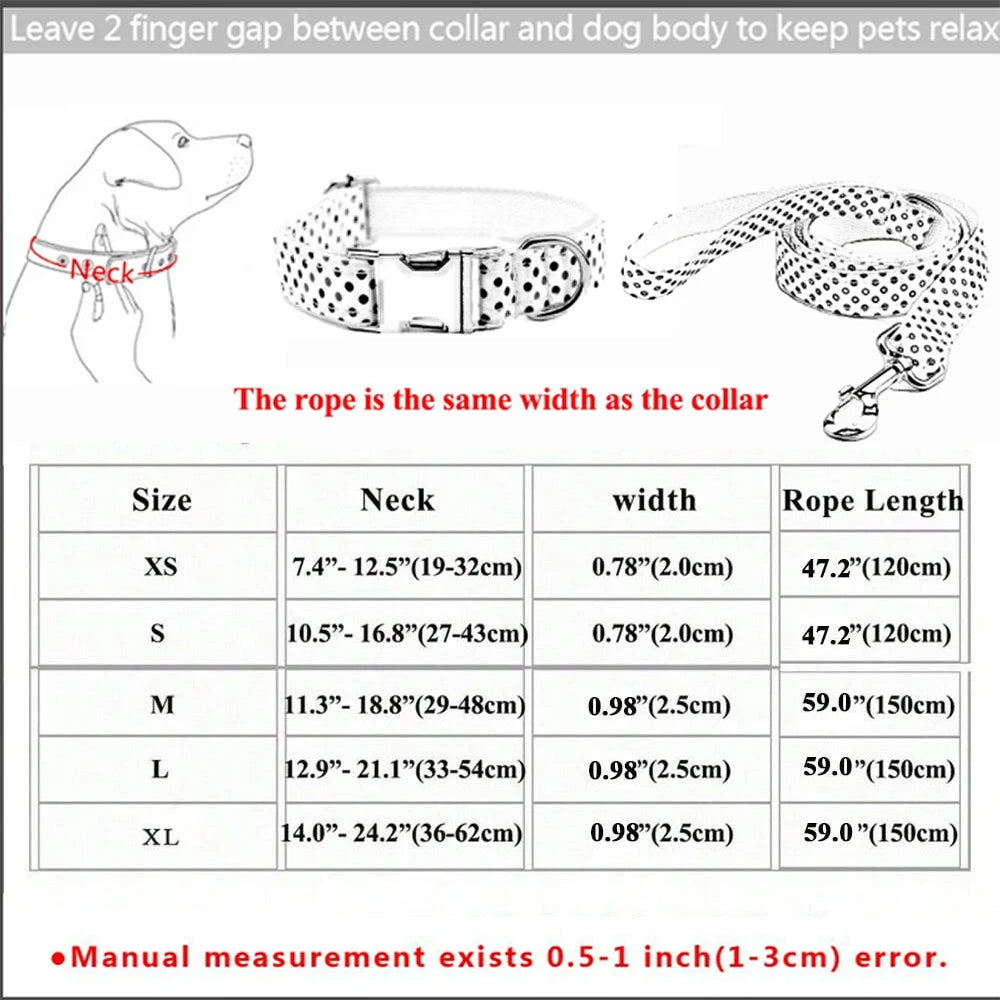 Leave 2 finger gap between collar and dog body to keep pets relax

Neck

The rope is the same width as the collar

| Size | Neck | width | Rope Length |
|---|---|---|---|
| XS | 7.4”- 12.5”(19-32cm) | 0.78”(2.0cm) | 47.2”(120cm) |
| S | 10.5”- 16.8”(27-43cm) | 0.78”(2.0cm) | 47.2”(120cm) |
| M | 11.3”- 18.8”(29-48cm) | 0.98”(2.5cm) | 59.0”(150cm) |
| L | 12.9”- 21.1”(33-54cm) | 0.98”(2.5cm) | 59.0”(150cm) |
| XL | 14.0”- 24.2”(36-62cm) | 0.98”(2.5cm) | 59.0”(150cm) |

●Manual measurement exists 0.5-1 inch(1-3cm) error.